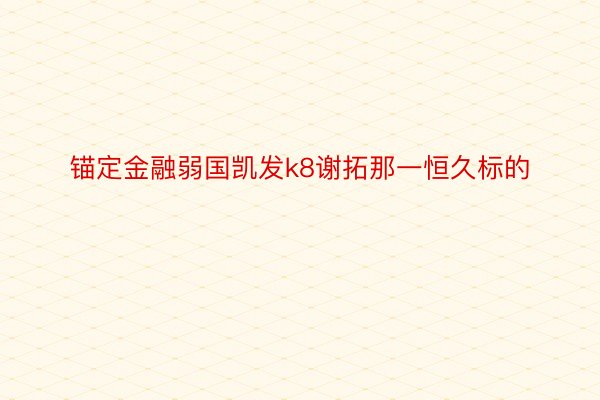 锚定金融弱国凯发k8谢拓那一恒久标的